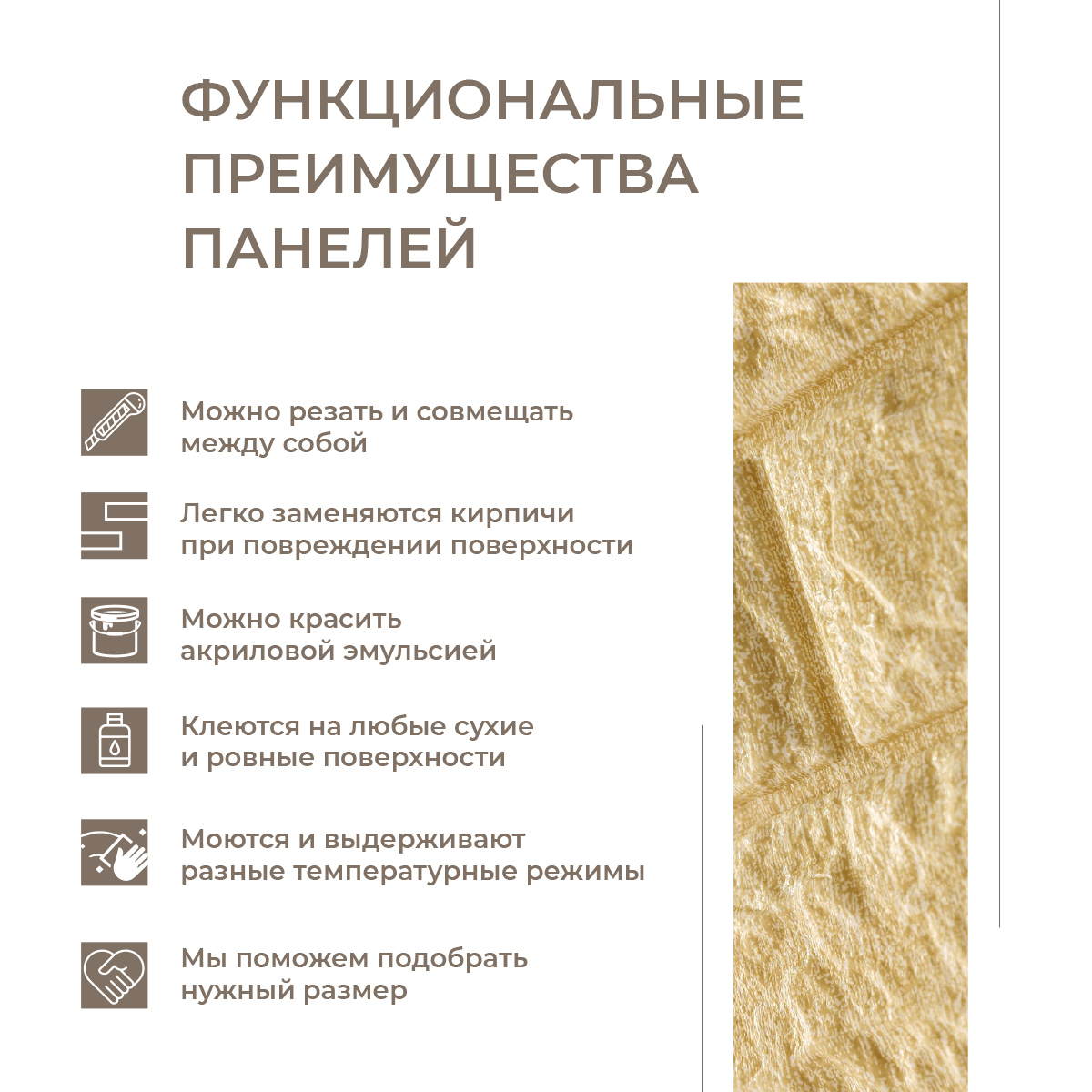 ФУНКЦИОНАЛЬНЫЕ ПРЕИМУЩЕСТВА ПАНЕЛЕЙ

Можно резать и совмещать между собой

Легко заменяются кирпичи при повреждении поверхности

Можно красить акриловой эмульсией

Клеются на любые сухие и ровные поверхности

Моются и выдерживают разные температурные режимы

Мы поможем подобрать нужный размер